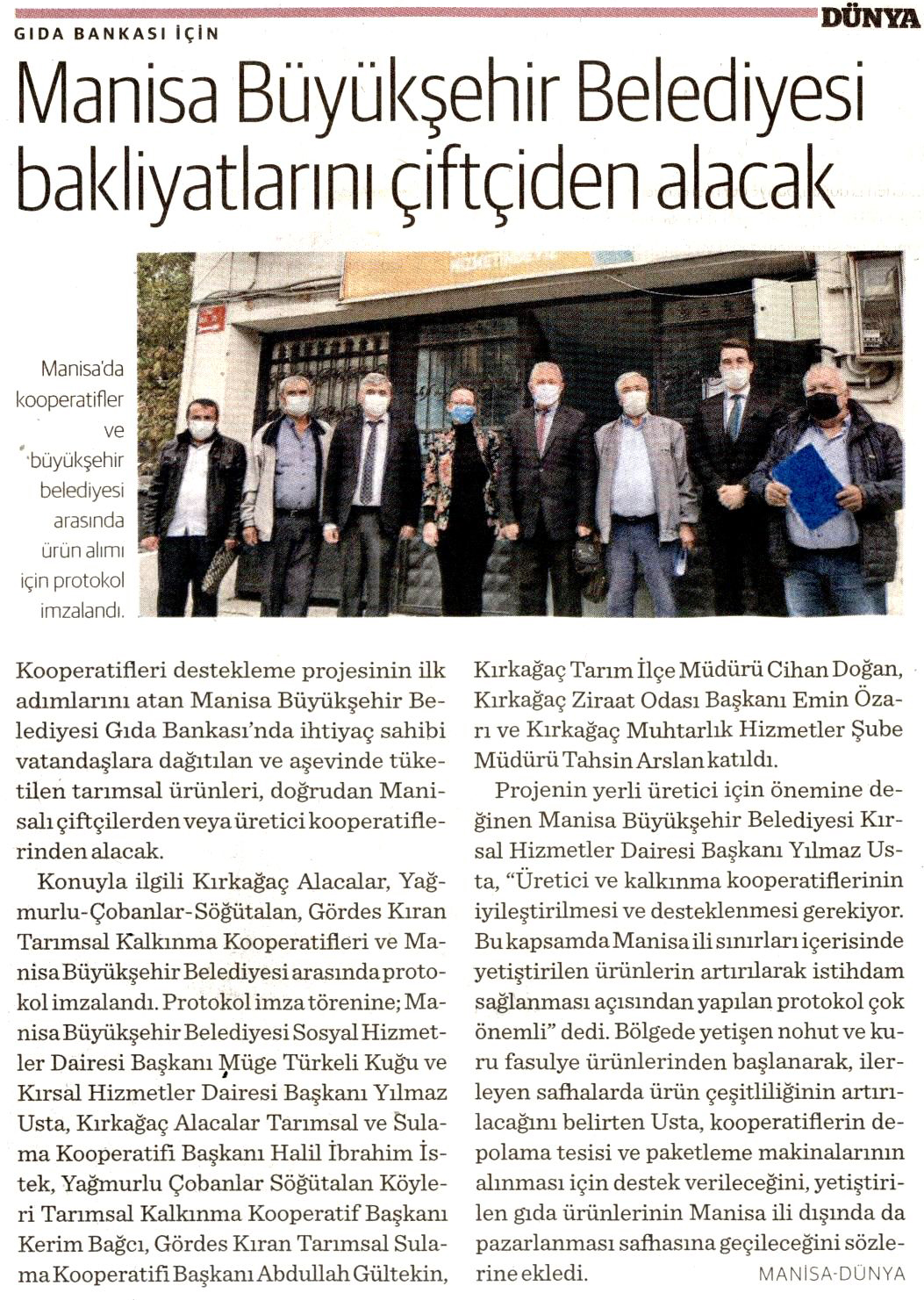 DÜNYA

GIDA BANKASI İÇİN

Manisa Büyükşehir Belediyesi bakliyatlarını çiftçiden alacak

Manisa'da kooperatifler ve büyükşehir belediyesi arasında ürün alımı için protokol imzalandı.

Kooperatifleri destekleme projesinin ilk adımlarını atan Manisa Büyükşehir Belediyesi Gıda Bankası'nda ihtiyaç sahibi vatandaşlara dağıtılan ve aşevinde tüketilen tarımsal ürünleri, doğrudan Manisalı çiftçilerden veya üretici kooperatiflerinden alacak.

Konuyla ilgili Kırkağaç Alacalar, Yağmurlu-Çobanlar-Söğütalan, Gördes Kıran Tarımsal Kalkınma Kooperatifleri ve Manisa Büyükşehir Belediyesi arasında protokol imzalandı. Protokol imza törenine; Manisa Büyükşehir Belediyesi Sosyal Hizmetler Dairesi Başkanı Müge Türkeli Kuğu ve Kırsal Hizmetler Dairesi Başkanı Yılmaz Usta, Kırkağaç Alacalar Tarımsal ve Sulama Kooperatifi Başkanı Halil İbrahim İstek, Yağmurlu Çobanlar Söğütalan Köyleri Tarımsal Kalkınma Kooperatif Başkanı Kerim Bağcı, Gördes Kıran Tarımsal Sulama Kooperatifi Başkanı Abdullah Gültekin, Kırkağaç Tarım İlçe Müdürü Cihan Doğan, Kırkağaç Ziraat Odası Başkanı Emin Özarı ve Kırkağaç Muhtarlık Hizmetler Şube Müdürü Tahsin Arslan katıldı.

Projenin yerli üretici için önemine değinen Manisa Büyükşehir Belediyesi Kırsal Hizmetler Dairesi Başkanı Yılmaz Usta, "Üretici ve kalkınma kooperatiflerinin iyileştirilmesi ve desteklenmesi gerekiyor. Bu kapsamda Manisa ili sınırları içerisinde yetiştirilen ürünlerin artırılarak istihdam sağlanması açısından yapılan protokol çok önemli" dedi. Bölgede yetişen nohut ve kuru fasulye ürünlerinden başlanarak, ilerleyen safhalarda ürün çeşitliliğinin artırılacağını belirten Usta, kooperatiflerin depolama tesisi ve paketleme makinalarının alınması için destek verileceğini, yetiştirilen gıda ürünlerinin Manisa ili dışında da pazarlanması safhasına geçileceğini sözlerine ekledi.

MANİSA-DÜNYA